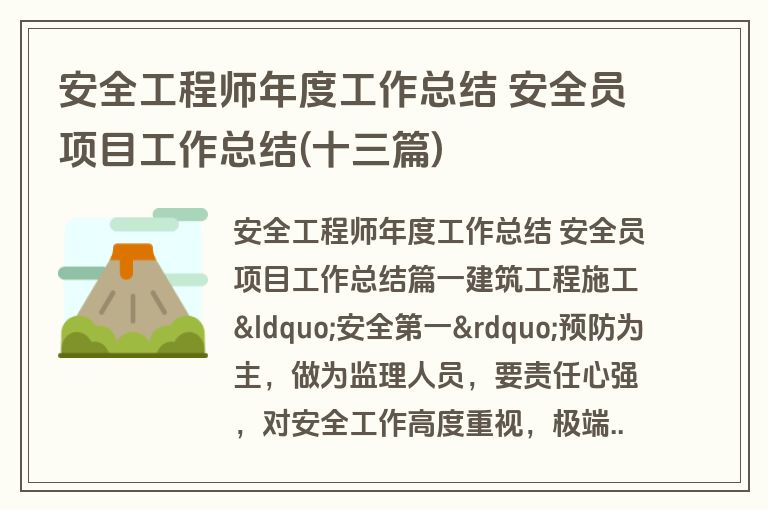 安全工程师年度工作总结 安全员项目工作总结(十三篇)

安全工程师年度工作总结 安全员项目工作总结篇一建筑工程施工&ldquo;安全第一&rdquo;预防为主，做为监理人员，要责任心强，对安全工作高度重视，极端..